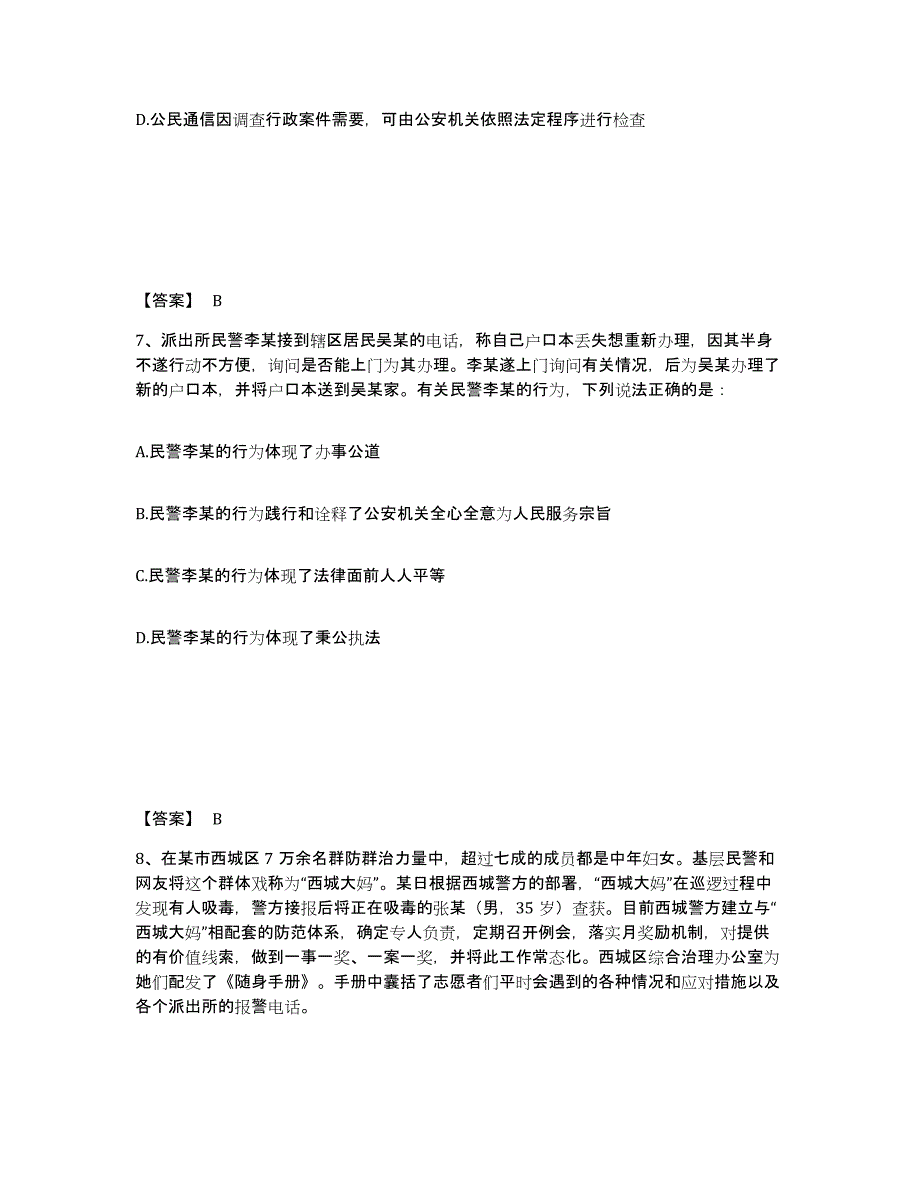 D.公民通信因调查行政案件需要，可由公安机关依照法定程序进行检查

【答案】 B

7、派出所民警李某接到辖区居民吴某的电话，称自己户口本丢失想重新办理，因其半身不遂行动不方便，询问是否能上门为其办理。李某遂上门询问有关情况，后为吴某办理了新的户口本，并将户口本送到吴某家。有关民警李某的行为，下列说法正确的是：

A.民警李某的行为体现了办事公道

B.民警李某的行为践行和诠释了公安机关全心全意为人民服务宗旨

C.民警李某的行为体现了法律面前人人平等

D.民警李某的行为体现了秉公执法

【答案】 B

8、在某市西城区 7 万余名群防群治力量中，超过七成的成员都是中年妇女。基层民警和网友将这个群体戏称为“西城大妈”。某日根据西城警方的部署，“西城大妈”在巡逻过程中发现有人吸毒，警方接报后将正在吸毒的张某（男，35 岁）查获。目前西城警方建立与“西城大妈”相配套的防范体系，确定专人负责，定期召开例会，落实月奖励机制，对提供的有价值线索，做到一事一奖、一案一奖，并将此工作常态化。西城区综合治理办公室为她们配发了《随身手册》。手册中囊括了志愿者们平时会遇到的各种情况和应对措施以及各个派出所的报警电话。